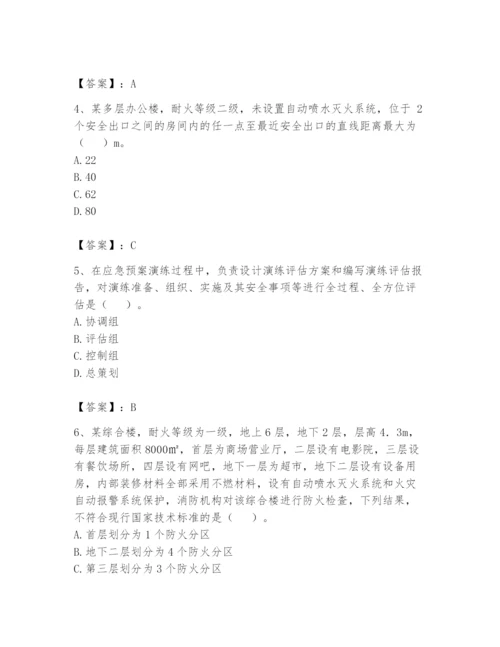 【答案】：A

4、某多层办公楼，耐火等级二级，未设置自动喷水灭火系统，位于 2 个安全出口之间的房间内的任一点至最近安全出口的直线距离最大为（　　）m。
A. 22
B. 40
C. 62
D. 80

【答案】：C

5、在应急预案演练过程中，负责设计演练评估方案和编写演练评估报告，对演练准备、组织、实施及其安全事项等进行全过程、全方位评估是（　　）。
A. 协调组
B. 评估组
C. 控制组
D. 总策划

【答案】：B

6、某综合楼，耐火等级为一级，地上 6 层，地下 2 层，层高 4. 3m，每层建筑面积 8000㎡，首层为商场营业厅，二层设有电影院，三层设有餐饮场所，四层设有网吧，地下一层为超市，地下二层设有设备用房，内部装修材料全部采用不燃材料，设有自动喷水灭火系统和火灾自动报警系统保护，消防机构对该综合楼进行防火检查，下列结果，不符合现行国家技术标准的是（　　）。
A. 首层划分为 1 个防火分区
B. 地下二层划分为 4 个防火分区
C. 第三层划分为 3 个防火分区